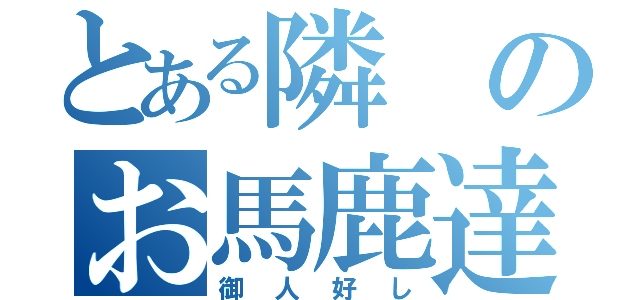 とある隣のお馬鹿達
御人好し